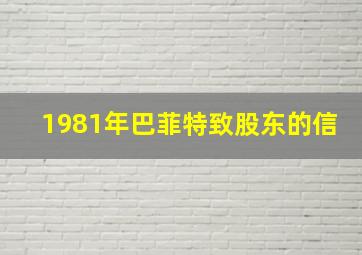 1981年巴菲特致股东的信